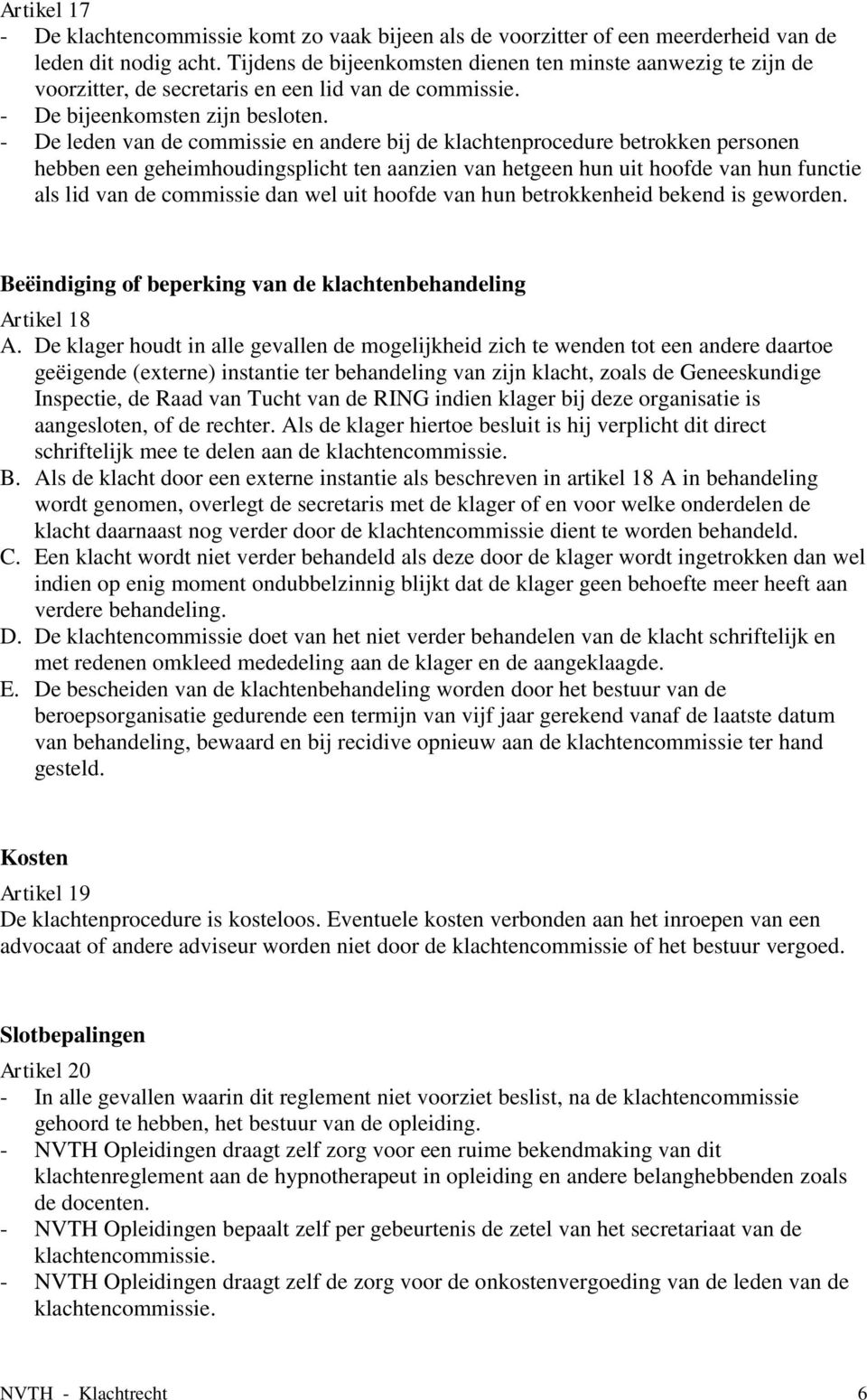 Artikel 17
- De klachtencommissie komt zo vaak bijeen als de voorzitter of een meerderheid van de leden dit nodig acht. Tijdens de bijeenkomsten dienen ten minste aanwezig te zijn de voorzitter, de secretaris en een lid van de commissie.
- De bijeenkomsten zijn besloten.
- De leden van de commissie en andere bij de klachtenprocedure betrokken personen hebben een geheimhoudingsplicht ten aanzien van hetgeen hun uit hoofde van hun functie als lid van de commissie dan wel uit hoofde van hun betrokkenheid bekend is geworden.

Beëindiging of beperking van de klachtenbehandeling
Artikel 18
A. De klager houdt in alle gevallen de mogelijkheid zich te wenden tot een andere daartoe geëigende (externe) instantie ter behandeling van zijn klacht, zoals de Geneeskundige Inspectie, de Raad van Tucht van de RING indien klager bij deze organisatie is aangesloten, of de rechter. Als de klager hiertoe besluit is hij verplicht dit direct schriftelijk mee te delen aan de klachtencommissie.
B. Als de klacht door een externe instantie als beschreven in artikel 18 A in behandeling wordt genomen, overlegt de secretaris met de klager of en voor welke onderdelen de klacht daarnaast nog verder door de klachtencommissie dient te worden behandeld.
C. Een klacht wordt niet verder behandeld als deze door de klager wordt ingetrokken dan wel indien op enig moment ondubbelzinnig blijkt dat de klager geen behoefte meer heeft aan verdere behandeling.
D. De klachtencommissie doet van het niet verder behandelen van de klacht schriftelijk en met redenen omkleed mededeling aan de klager en de aangeklaagde.
E. De bescheiden van de klachtenbehandeling worden door het bestuur van de beroepsorganisatie gedurende een termijn van vijf jaar gerekend vanaf de laatste datum van behandeling, bewaard en bij recidive opnieuw aan de klachtencommissie ter hand gesteld.

Kosten
Artikel 19
De klachtenprocedure is kosteloos. Eventuele kosten verbonden aan het inroepen van een advocaat of andere adviseur worden niet door de klachtencommissie of het bestuur vergoed.

Slotbepalingen
Artikel 20
- In alle gevallen waarin dit reglement niet voorziet beslist, na de klachtencommissie gehoord te hebben, het bestuur van de opleiding.
- NVTH Opleidingen draagt zelf zorg voor een ruime bekendmaking van dit klachtenreglement aan de hypnotherapeut in opleiding en andere belanghebbenden zoals de docenten.
- NVTH Opleidingen bepaalt zelf per gebeurtenis de zetel van het secretariaat van de klachtencommissie.
- NVTH Opleidingen draagt zelf de zorg voor de onkostenvergoeding van de leden van de klachtencommissie.

NVTH - Klachtrecht 6